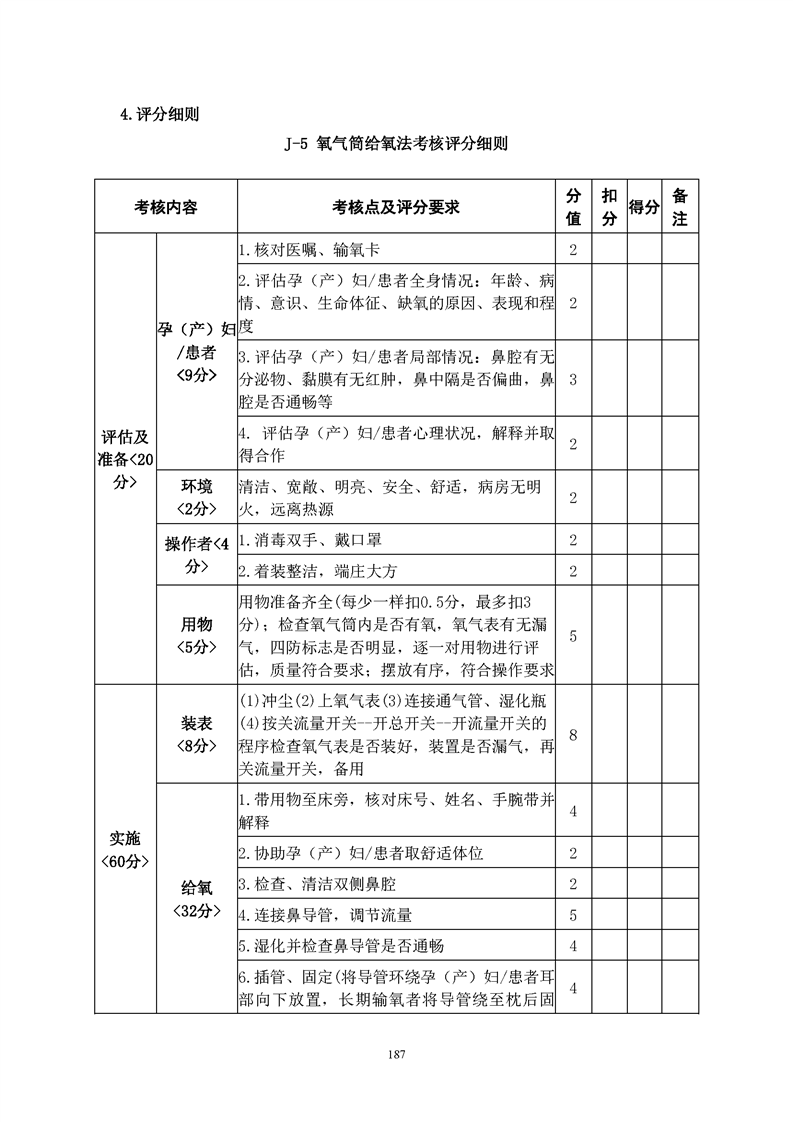 4.评分细则

J-5 氧气筒给氧法考核评分细则

| 考核内容 | | 考核点及评分要求 | 分值 | 扣分 | 得分 | 备注 |
|---|---|---|---|---|---|---|
| 评估及准备<20分> | 孕（产）妇/患者<9分> | 1.核对医嘱、输氧卡 | 2 | | | |
| | | 2.评估孕（产）妇/患者全身情况：年龄、病情、意识、生命体征、缺氧的原因、表现和程度 | 2 | | | |
| | | 3.评估孕（产）妇/患者局部情况：鼻腔有无分泌物、黏膜有无红肿，鼻中隔是否偏曲，鼻腔是否通畅等 | 3 | | | |
| | | 4. 评估孕（产）妇/患者心理状况，解释并取得合作 | 2 | | | |
| | 环境<2分> | 清洁、宽敞、明亮、安全、舒适，病房无明火，远离热源 | 2 | | | |
| | 操作者<4分> | 1.消毒双手、戴口罩 | 2 | | | |
| | | 2.着装整洁，端庄大方 | 2 | | | |
| | 用物<5分> | 用物准备齐全(每少一样扣0.5分，最多扣3分)；检查氧气筒内是否有氧，氧气表有无漏气，四防标志是否明显，逐一对用物进行评估，质量符合要求；摆放有序，符合操作要求 | 5 | | | |
| 实施<60分> | 装表<8分> | (1)冲尘(2)上氧气表(3)连接通气管、湿化瓶(4)按关流量开关--开总开关--开流量开关的程序检查氧气表是否装好，装置是否漏气，再关流量开关，备用 | 8 | | | |
| | 给氧<32分> | 1.带用物至床旁，核对床号、姓名、手腕带并解释 | 4 | | | |
| | | 2.协助孕（产）妇/患者取舒适体位 | 2 | | | |
| | | 3.检查、清洁双侧鼻腔 | 2 | | | |
| | | 4.连接鼻导管，调节流量 | 5 | | | |
| | | 5.湿化并检查鼻导管是否通畅 | 4 | | | |
| | | 6.插管、固定(将导管环绕孕（产）妇/患者耳部向下放置，长期输氧者将导管绕至枕后固 | 4 | | | |

187